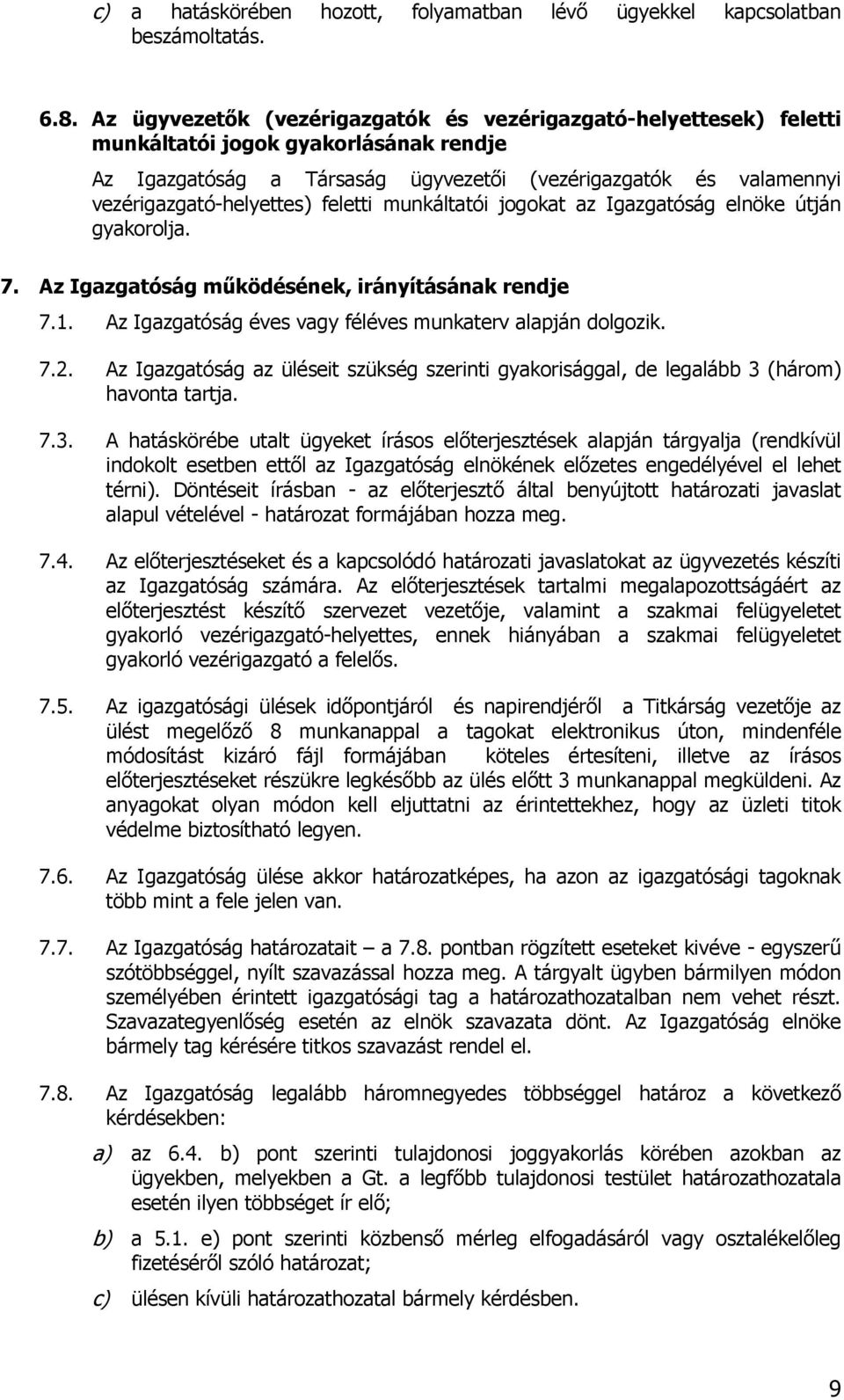 c) a hatáskörében hozott, folyamatban lévő ügyekkel kapcsolatban beszámoltatás.

6.8. Az ügyvezetők (vezérigazgatók és vezérigazgató-helyettesek) feletti munkáltatói jogok gyakorlásának rendje

Az Igazgatóság a Társaság ügyvezetői (vezérigazgatók és valamennyi vezérigazgató-helyettes) feletti munkáltatói jogokat az Igazgatóság elnöke útján gyakorolja.

7. Az Igazgatóság működésének, irányításának rendje

7.1. Az Igazgatóság éves vagy féléves munkaterv alapján dolgozik.

7.2. Az Igazgatóság az üléseit szükség szerinti gyakorisággal, de legalább 3 (három) havonta tartja.

7.3. A hatáskörébe utalt ügyeket írásos előterjesztések alapján tárgyalja (rendkívül indokolt esetben ettől az Igazgatóság elnökének előzetes engedélyével el lehet térni). Döntéseit írásban - az előterjesztő által benyújtott határozati javaslat alapul vételével - határozat formájában hozza meg.

7.4. Az előterjesztéseket és a kapcsolódó határozati javaslatokat az ügyvezetés készíti az Igazgatóság számára. Az előterjesztések tartalmi megalapozottságáért az előterjesztést készítő szervezet vezetője, valamint a szakmai felügyeletet gyakorló vezérigazgató-helyettes, ennek hiányában a szakmai felügyeletet gyakorló vezérigazgató a felelős.

7.5. Az igazgatósági ülések időpontjáról és napirendjéről a Titkárság vezetője az ülést megelőző 8 munkanappal a tagokat elektronikus úton, mindenféle módosítást kizáró fájl formájában köteles értesíteni, illetve az írásos előterjesztéseket részükre legkésőbb az ülés előtt 3 munkanappal megküldeni. Az anyagokat olyan módon kell eljuttatni az érintettekhez, hogy az üzleti titok védelme biztosítható legyen.

7.6. Az Igazgatóság ülése akkor határozatképes, ha azon az igazgatósági tagoknak több mint a fele jelen van.

7.7. Az Igazgatóság határozatait – a 7.8. pontban rögzített eseteket kivéve - egyszerű szótöbbséggel, nyílt szavazással hozza meg. A tárgyalt ügyben bármilyen módon személyében érintett igazgatósági tag a határozathozatalban nem vehet részt. Szavazategyenlőség esetén az elnök szavazata dönt. Az Igazgatóság elnöke bármely tag kérésére titkos szavazást rendel el.

7.8. Az Igazgatóság legalább háromnegyedes többséggel határoz a következő kérdésekben:

a) az 6.4. b) pont szerinti tulajdonosi joggyakorlás körében azokban az ügyekben, melyekben a Gt. a legfőbb tulajdonosi testület határozathozatala esetén ilyen többséget ír elő;

b) a 5.1. e) pont szerinti közbenső mérleg elfogadásáról vagy osztalékelőleg fizetéséről szóló határozat;

c) ülésen kívüli határozathozatal bármely kérdésben.

9